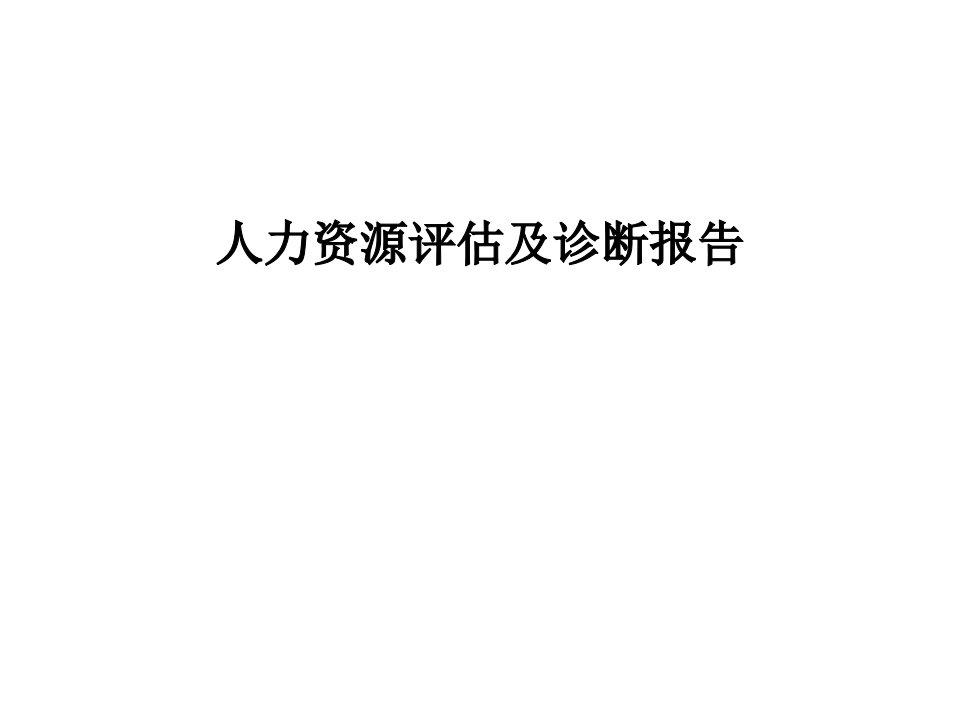 人力资源评估及诊断报告